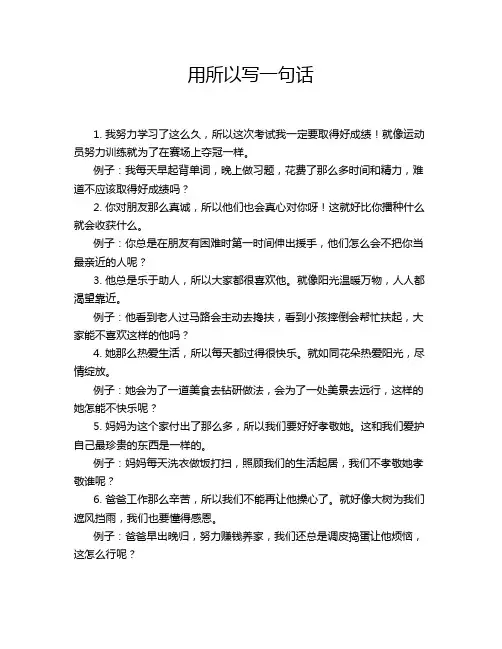 用所以写一句话

1. 我努力学习了这么久，所以这次考试我一定要取得好成绩！就像运动员努力训练就为了在赛场上夺冠一样。

例子：我每天早起背单词，晚上做习题，花费了那么多时间和精力，难道不应该取得好成绩吗？

2. 你对朋友那么真诚，所以他们也会真心对你呀！这就好比你播种什么就会收获什么。

例子：你总是在朋友有困难时第一时间伸出援手，他们怎么会不把你当最亲近的人呢？

3. 他总是乐于助人，所以大家都很喜欢他。就像阳光温暖万物，人人都渴望靠近。

例子：他看到老人过马路会主动去搀扶，看到小孩摔倒会帮忙扶起，大家能不喜欢这样的他吗？

4. 她那么热爱生活，所以每天都过得很快乐。就如同花朵热爱阳光，尽情绽放。

例子：她会为了一道美食去钻研做法，会为了一处美景去远行，这样的她怎能不快乐呢？

5. 妈妈为这个家付出了那么多，所以我们要好好孝敬她。这和我们爱护自己最珍贵的东西是一样的。

例子：妈妈每天洗衣做饭打扫，照顾我们的生活起居，我们不孝敬她孝敬谁呢？

6. 爸爸工作那么辛苦，所以我们不能再让他操心了。就好像大树为我们遮风挡雨，我们也要懂得感恩。

例子：爸爸早出晚归，努力赚钱养家，我们还总是调皮捣蛋让他烦恼，这怎么行呢？